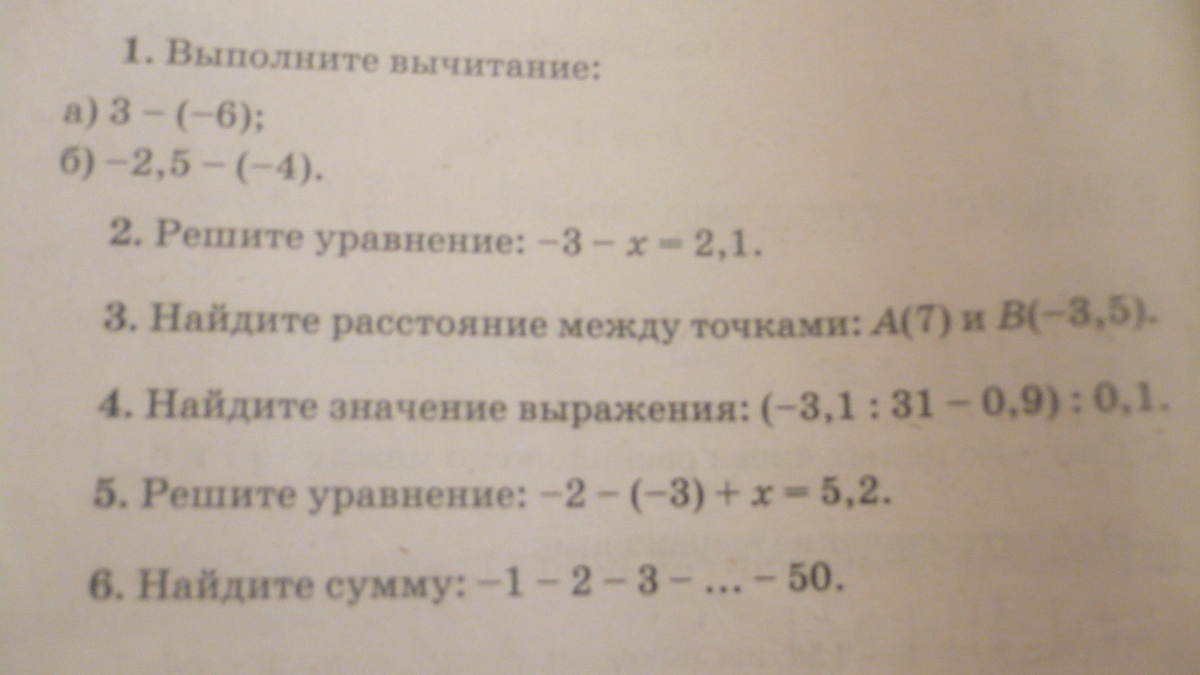 1. Выполните вычитание:

а) $3 - (-6)$;
б) $-2,5 - (-4)$.

2. Решите уравнение: $-3 - x = 2,1$.

3. Найдите расстояние между точками: $A(7)$ и $B(-3,5)$.

4. Найдите значение выражения: $(-3,1 : 31 - 0,9) : 0,1$.

5. Решите уравнение: $-2 - (-3) + x = 5,2$.

6. Найдите сумму: $-1 - 2 - 3 - \ldots - 50$.